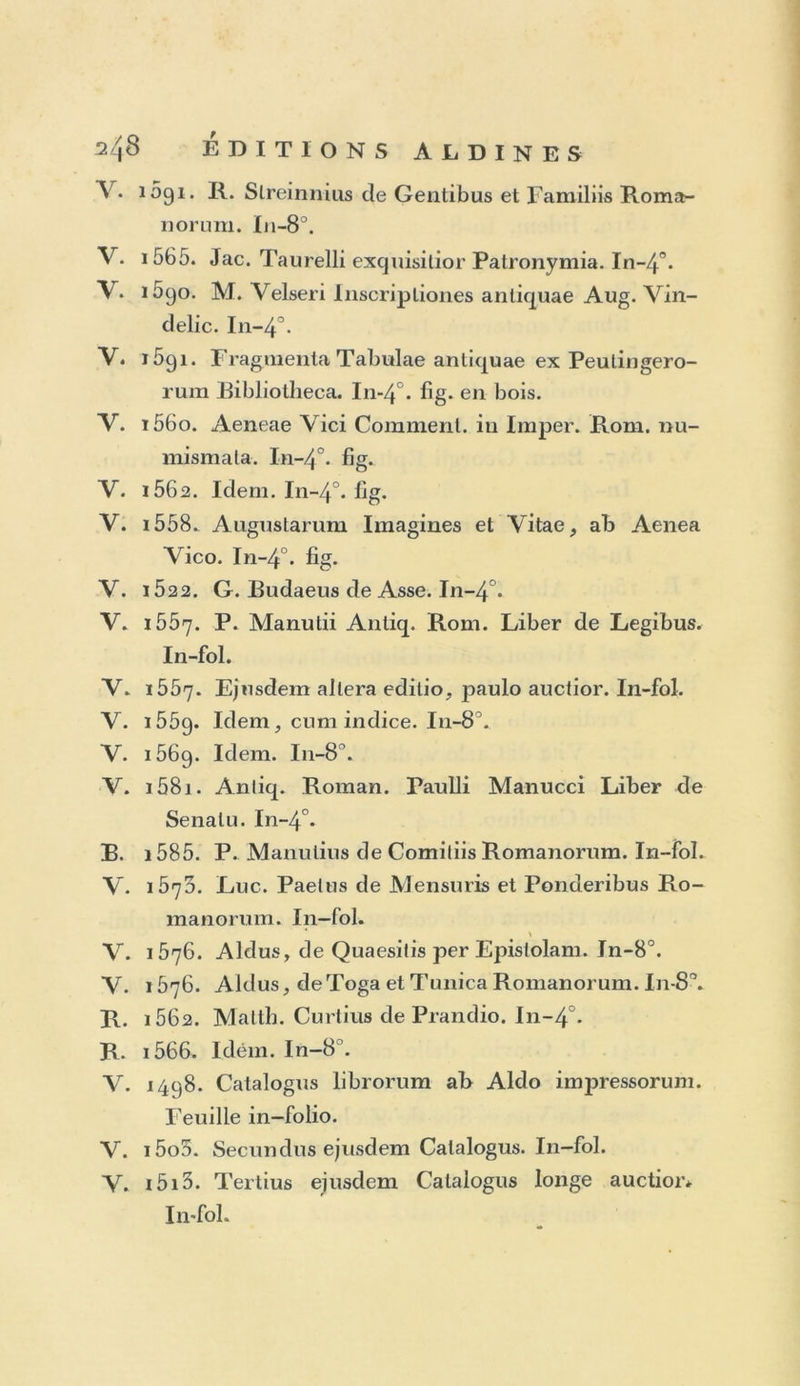 248 ÉDITIONS ALDINES

V. 1591. R. Streinnius de Gentibus et Familiis Romanorum. In-8°.

V. 1565. Jac. Taurelli exquisitior Patronymia. In-4°.

V. 1590. M. Velseri Inscriptiones antiquae Aug. Vindelic. In-4°.

V. 1591. Fragmenta Tabulae antiquae ex Peutingerorum Bibliotheca. In-4°. fig. en bois.

V. 1560. Aeneae Vici Comment. in Imper. Rom. numismata. In-4°. fig.

V. 1562. Idem. In-4°. fig.

V. 1558. Augustarum Imagines et Vitae, ab Aenea Vico. In-4°. fig.

V. 1522. G. Budaeus de Asse. In-4°.

V. 1557. P. Manutii Antiq. Rom. Liber de Legibus. In-fol.

V. 1557. Ejusdem altera editio, paulo auctior. In-fol.

V. 1559. Idem, cum indice. In-8°.

V. 1569. Idem. In-8°.

V. 1581. Antiq. Roman. Paulli Manucci Liber de Senatu. In-4°.

B. 1585. P. Manutius de Comitiis Romanorum. In-fol.

V. 1573. Luc. Paetus de Mensuris et Ponderibus Romanorum. In-fol.

V. 1576. Aldus, de Quaesitis per Epistolam. In-8°.

V. 1576. Aldus, de Toga et Tunica Romanorum. In-8°.

R. 1562. Matth. Curtius de Prandio. In-4°.

R. 1566. Idem. In-8°.

V. 1498. Catalogus librorum ab Aldo impressorum. Feuille in-folio.

V. 1503. Secundus ejusdem Catalogus. In-fol.

V. 1513. Tertius ejusdem Catalogus longe auctior. In-fol.